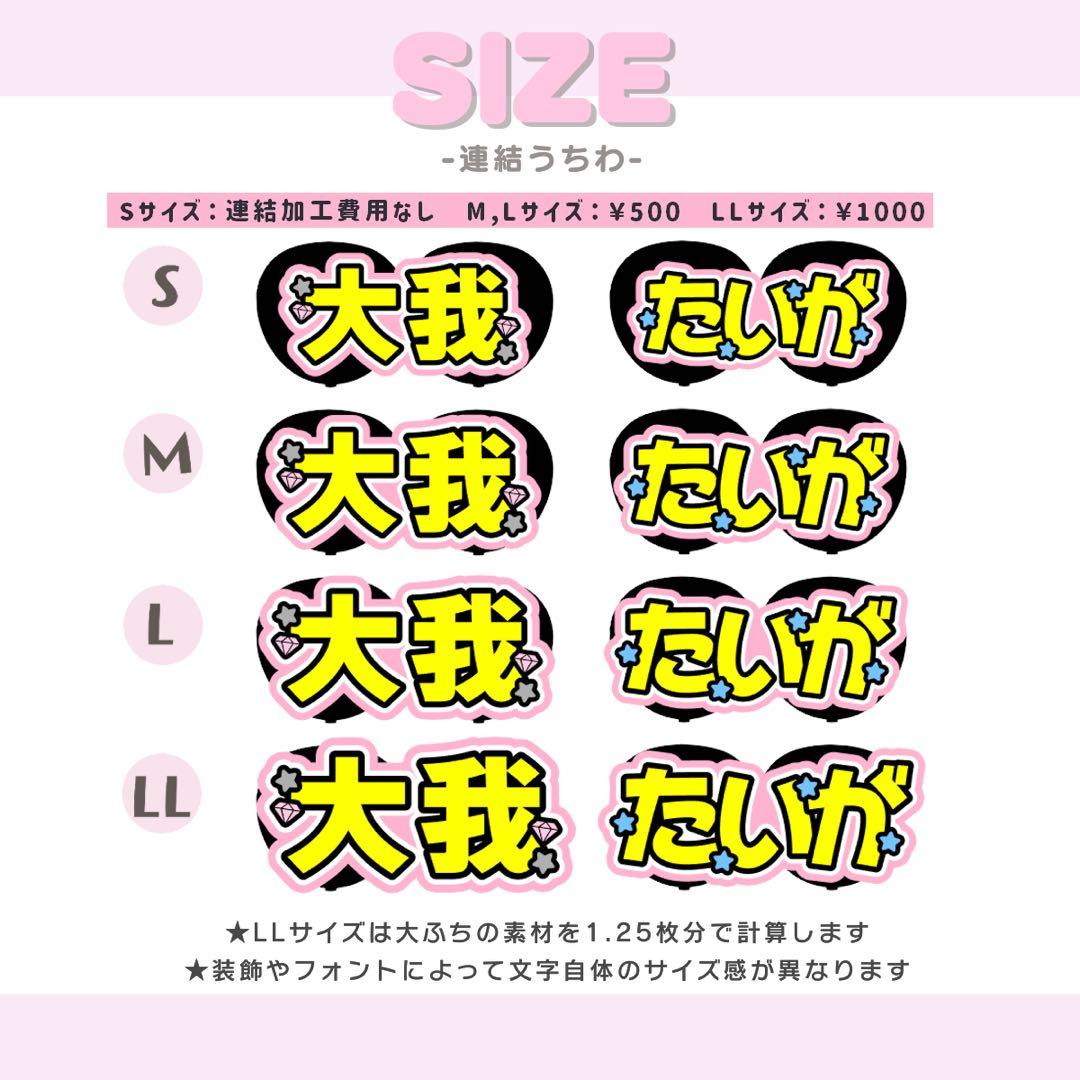 SIZE
-連結うちわ-

Sサイズ：連結加工費用なし　M,Lサイズ：¥500　LLサイズ：¥1000

S
大我
たいが

M
大我
たいが

L
大我
たいが

LL
大我
たいが

★LLサイズは大ふちの素材を1.25枚分で計算します
★装飾やフォントによって文字自体のサイズ感が異なります